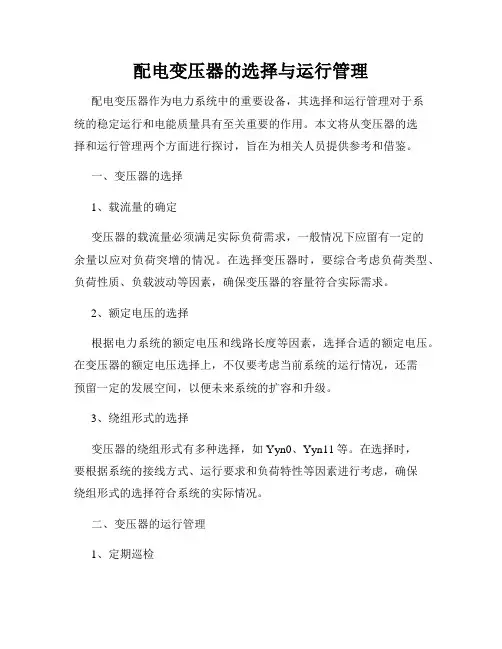 配电变压器的选择与运行管理

配电变压器作为电力系统中的重要设备，其选择和运行管理对于系统的稳定运行和电能质量具有至关重要的作用。本文将从变压器的选择和运行管理两个方面进行探讨，旨在为相关人员提供参考和借鉴。

一、变压器的选择

1、载流量的确定

变压器的载流量必须满足实际负荷需求，一般情况下应留有一定的余量以应对负荷突增的情况。在选择变压器时，要综合考虑负荷类型、负荷性质、负载波动等因素，确保变压器的容量符合实际需求。

2、额定电压的选择

根据电力系统的额定电压和线路长度等因素，选择合适的额定电压。在变压器的额定电压选择上，不仅要考虑当前系统的运行情况，还需预留一定的发展空间，以便未来系统的扩容和升级。

3、绕组形式的选择

变压器的绕组形式有多种选择，如 Yyn0、Yyn11 等。在选择时，要根据系统的接线方式、运行要求和负荷特性等因素进行考虑，确保绕组形式的选择符合系统的实际情况。

二、变压器的运行管理

1、定期巡检